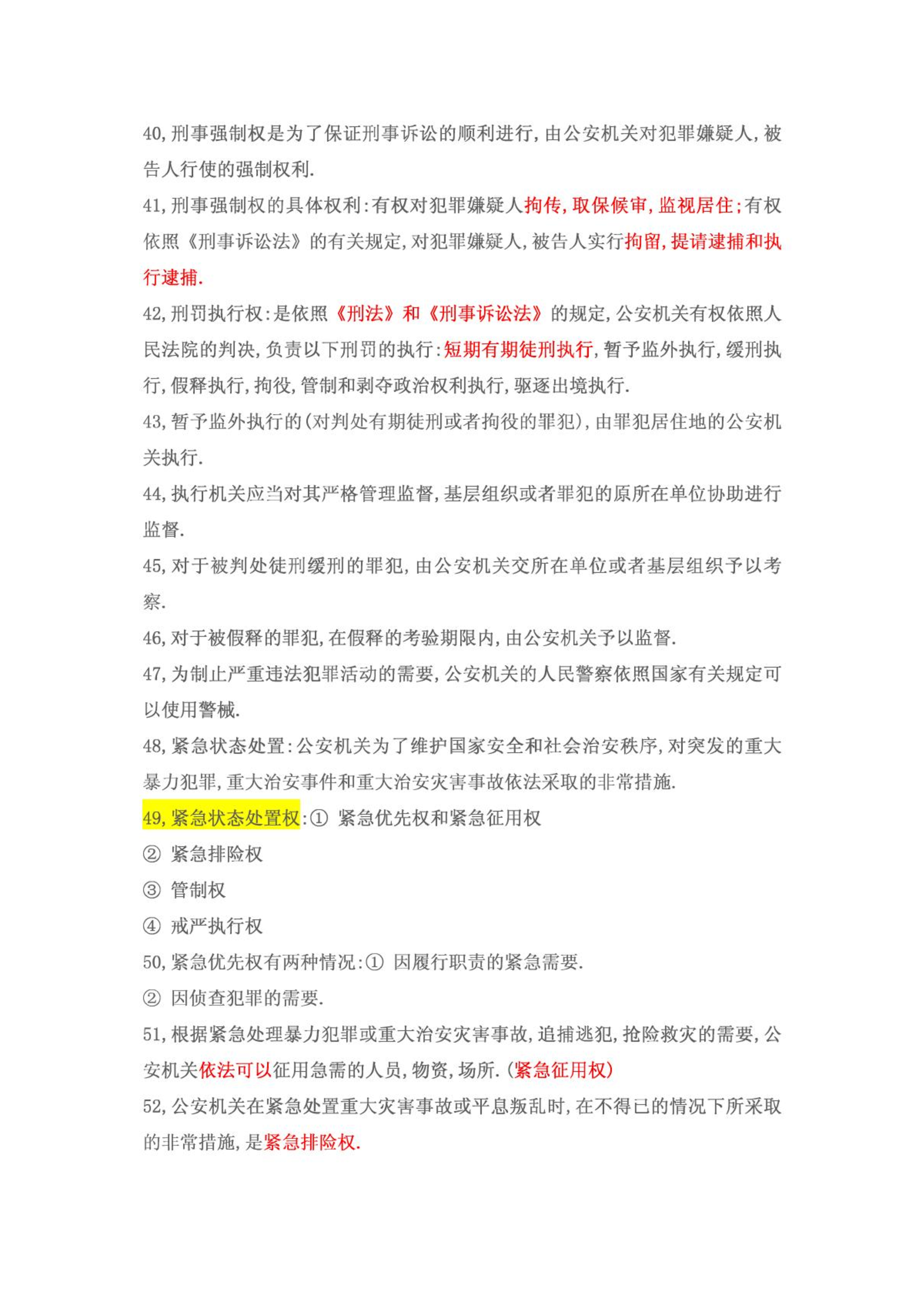 40,刑事强制权是为了保证刑事诉讼的顺利进行,由公安机关对犯罪嫌疑人,被告人行使的强制权利.

41,刑事强制权的具体权利:有权对犯罪嫌疑人拘传,取保候审,监视居住;有权依照《刑事诉讼法》的有关规定,对犯罪嫌疑人,被告人实行拘留,提请逮捕和执行逮捕.

42,刑罚执行权:是依照《刑法》和《刑事诉讼法》的规定,公安机关有权依照人民法院的判决,负责以下刑罚的执行:短期有期徒刑执行,暂予监外执行,缓刑执行,假释执行,拘役,管制和剥夺政治权利执行,驱逐出境执行.

43,暂予监外执行的(对判处有期徒刑或者拘役的罪犯),由罪犯居住地的公安机关执行.

44,执行机关应当对其严格管理监督,基层组织或者罪犯的原所在单位协助进行监督.

45,对于被判处徒刑缓刑的罪犯,由公安机关交所在单位或者基层组织予以考察.

46,对于被假释的罪犯,在假释的考验期限内,由公安机关予以监督.

47,为制止严重违法犯罪活动的需要,公安机关的人民警察依照国家有关规定可以使用警械.

48,紧急状态处置:公安机关为了维护国家安全和社会治安秩序,对突发的重大暴力犯罪,重大治安事件和重大治安灾害事故依法采取的非常措施.

49,紧急状态处置权:① 紧急优先权和紧急征用权

② 紧急排险权

③ 管制权

④ 戒严执行权

50,紧急优先权有两种情况:① 因履行职责的紧急需要.

② 因侦查犯罪的需要.

51,根据紧急处理暴力犯罪或重大治安灾害事故,追捕逃犯,抢险救灾的需要,公安机关依法可以征用急需的人员,物资,场所.(紧急征用权)

52,公安机关在紧急处置重大灾害事故或平息叛乱时,在不得已的情况下所采取的非常措施,是紧急排险权.